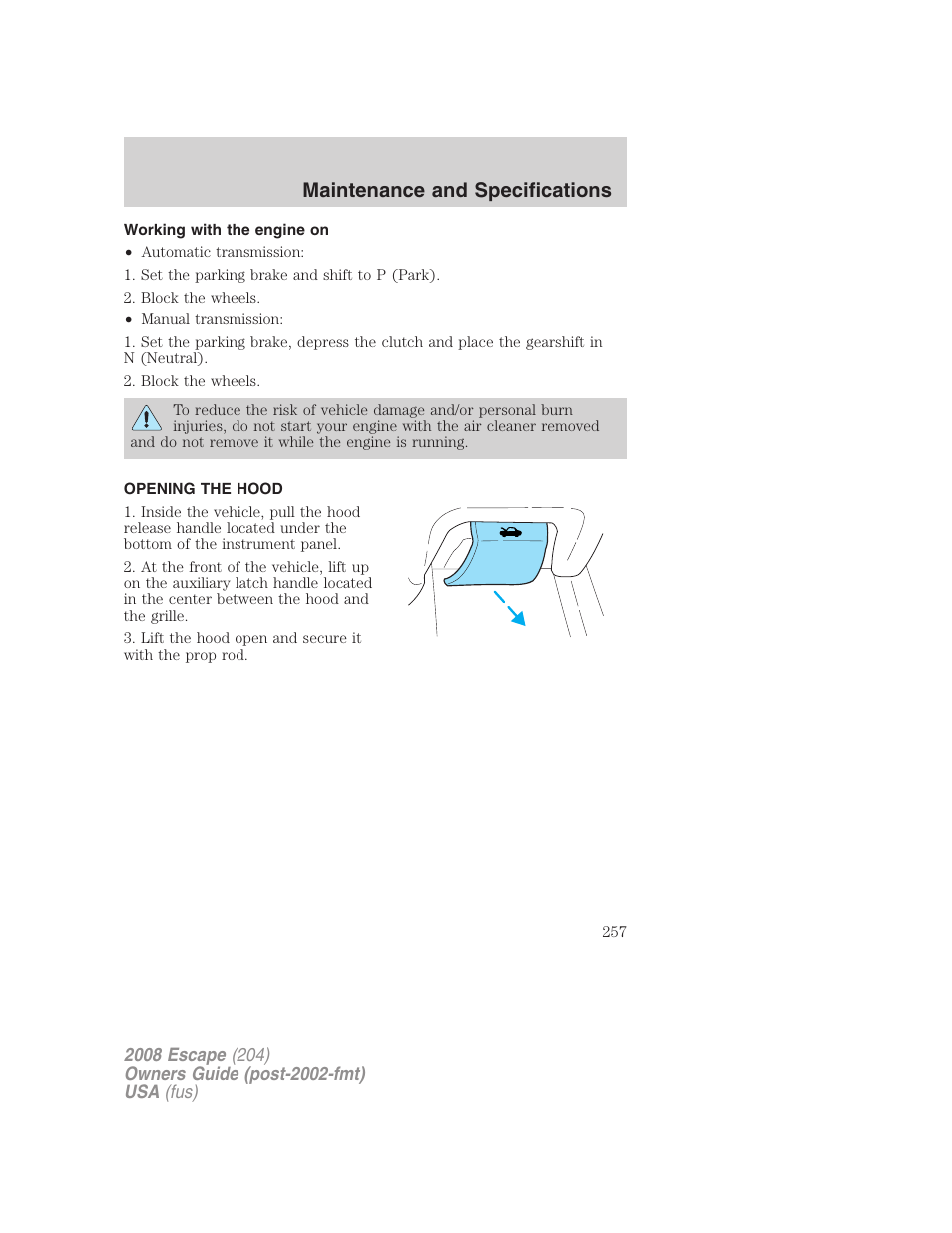 Maintenance and Specifications

Working with the engine on

• Automatic transmission:

1. Set the parking brake and shift to P (Park).

2. Block the wheels.

• Manual transmission:

1. Set the parking brake, depress the clutch and place the gearshift in N (Neutral).

2. Block the wheels.

To reduce the risk of vehicle damage and/or personal burn injuries, do not start your engine with the air cleaner removed and do not remove it while the engine is running.

OPENING THE HOOD

1. Inside the vehicle, pull the hood release handle located under the bottom of the instrument panel.

2. At the front of the vehicle, lift up on the auxiliary latch handle located in the center between the hood and the grille.

3. Lift the hood open and secure it with the prop rod.

257

2008 Escape (204)
Owners Guide (post-2002-fmt)
USA (fus)